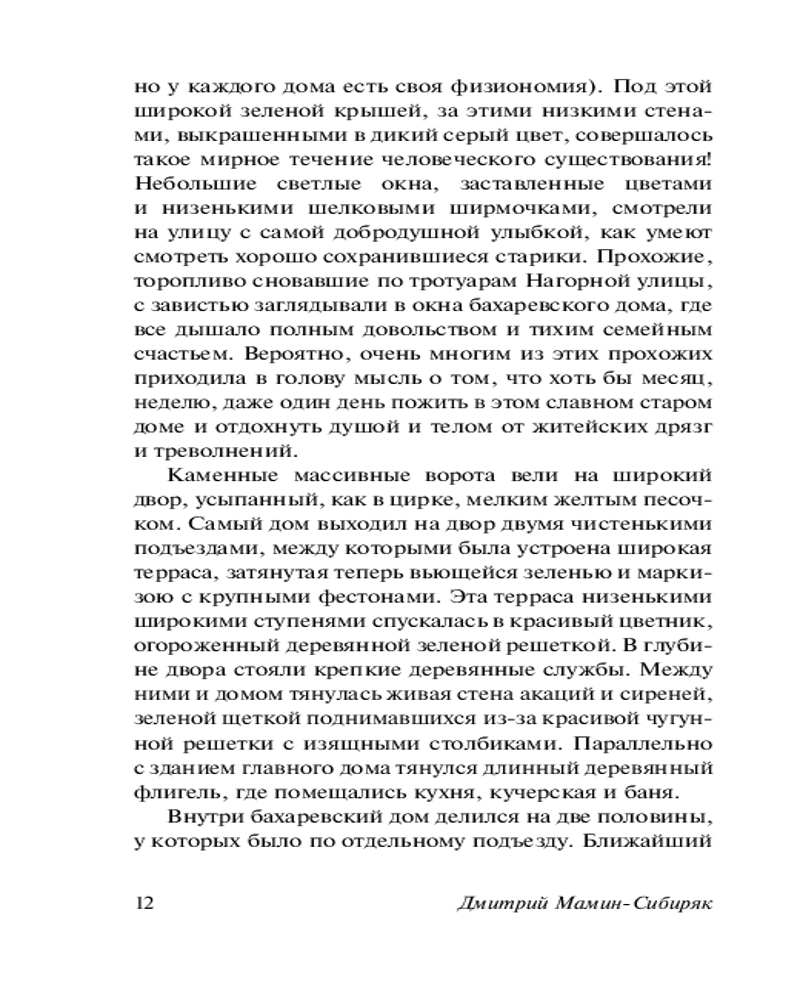 но у каждого дома есть своя физиономия). Под этой широкой зеленой крышей, за этими низкими стенами, выкрашенными в дикий серый цвет, совершалось такое мирное течение человеческого существования! Небольшие светлые окна, заставленные цветами и низенькими шелковыми ширмочками, смотрели на улицу с самой добродушной улыбкой, как умеют смотреть хорошо сохранившиеся старики. Прохожие, торопливо сновавшие по тротуарам Нагорной улицы, с завистью заглядывали в окна бахаревского дома, где все дышало полным довольством и тихим семейным счастьем. Вероятно, очень многим из этих прохожих приходила в голову мысль о том, что хоть бы месяц, неделю, даже один день пожить в этом славном старом доме и отдохнуть душой и телом от житейских дрязг и треволнений.

Каменные массивные ворота вели на широкий двор, усыпанный, как в цирке, мелким желтым песочком. Самый дом выходил на двор двумя чистенькими подъездами, между которыми была устроена широкая терраса, затянутая теперь вьющейся зеленью и маркизою с крупными фестонами. Эта терраса низенькими широкими ступенями спускалась в красивый цветник, огороженный деревянной зеленой решеткой. В глубине двора стояли крепкие деревянные службы. Между ними и домом тянулась живая стена акаций и сиреней, зеленой щеткой поднимавшихся из-за красивой чугунной решетки с изящными столбиками. Параллельно с зданием главного дома тянулся длинный деревянный флигель, где помещались кухня, кучерская и баня.

Внутри бахаревский дом делился на две половины, у которых было по отдельному подъезду. Ближайший

12 Дмитрий Мамин-Сибиряк